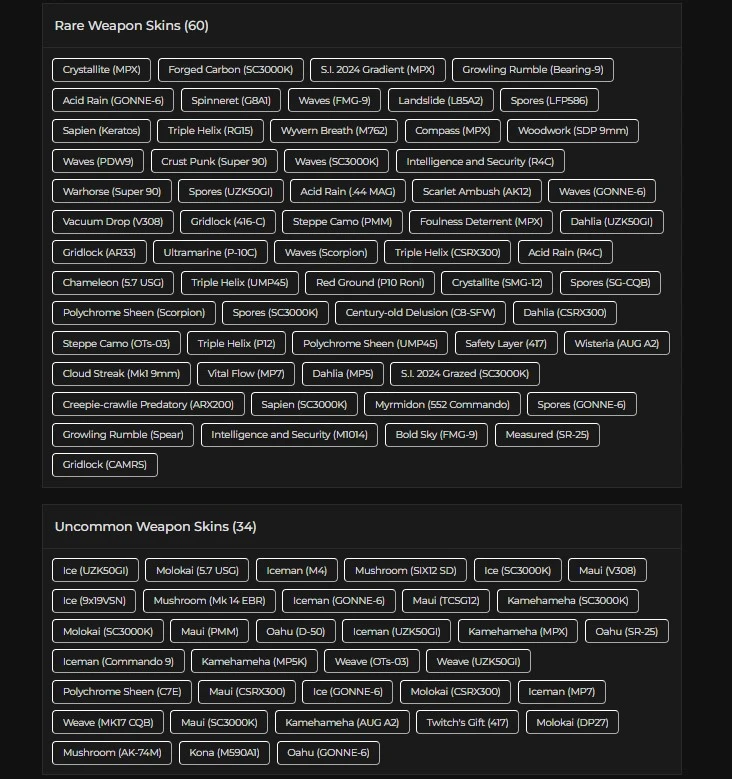 Rare Weapon Skins (60)

Crystallite (MPX) Forged Carbon (SC3000K) S.I. 2024 Gradient (MPX) Growling Rumble (Bearing-9) Acid Rain (GONNE-6) Spinneret (G8A1) Waves (FMG-9) Landslide (L85A2) Spores (LFP586) Sapien (Keratos) Triple Helix (RG15) Wyvern Breath (M762) Compass (MPX) Woodwork (SDP 9mm) Waves (PDW9) Crust Punk (Super 90) Waves (SC3000K) Intelligence and Security (R4C) Warhorse (Super 90) Spores (UZK50GI) Acid Rain (.44 MAG) Scarlet Ambush (AK12) Waves (GONNE-6) Vacuum Drop (V308) Gridlock (416-C) Steppe Camo (PMM) Foulness Deterrent (MPX) Dahlia (UZK50GI) Gridlock (AR33) Ultramarine (P-10C) Waves (Scorpion) Triple Helix (CSRX300) Acid Rain (R4C) Chameleon (5.7 USG) Triple Helix (UMP45) Red Ground (P10 Roni) Crystallite (SMG-12) Spores (SG-CQB) Polychrome Sheen (Scorpion) Spores (SC3000K) Century-old Delusion (C8-SFW) Dahlia (CSRX300) Steppe Camo (OTs-03) Triple Helix (P12) Polychrome Sheen (UMP45) Safety Layer (417) Wisteria (AUG A2) Cloud Streak (Mk1 9mm) Vital Flow (MP7) Dahlia (MP5) S.I. 2024 Grazed (SC3000K) Creepie-crawlie Predatory (ARX200) Sapien (SC3000K) Myrmidon (552 Commando) Spores (GONNE-6) Growling Rumble (Spear) Intelligence and Security (M1014) Bold Sky (FMG-9) Measured (SR-25) Gridlock (CAMRS)

Uncommon Weapon Skins (34)

Ice (UZK50GI) Molokai (5.7 USG) Iceman (M4) Mushroom (SIX12 SD) Ice (SC3000K) Maui (V308) Ice (9x19VSN) Mushroom (Mk 14 EBR) Iceman (GONNE-6) Maui (TCSG12) Kamehameha (SC3000K) Molokai (SC3000K) Maui (PMM) Oahu (D-50) Iceman (UZK50GI) Kamehameha (MPX) Oahu (SR-25) Iceman (Commando 9) Kamehameha (MP5K) Weave (OTs-03) Weave (UZK50GI) Polychrome Sheen (C7E) Maui (CSRX300) Ice (GONNE-6) Molokai (CSRX300) Iceman (MP7) Weave (MK17 CQB) Maui (SC3000K) Kamehameha (AUG A2) Twitch's Gift (417) Molokai (DP27) Mushroom (AK-74M) Kona (M590A1) Oahu (GONNE-6)